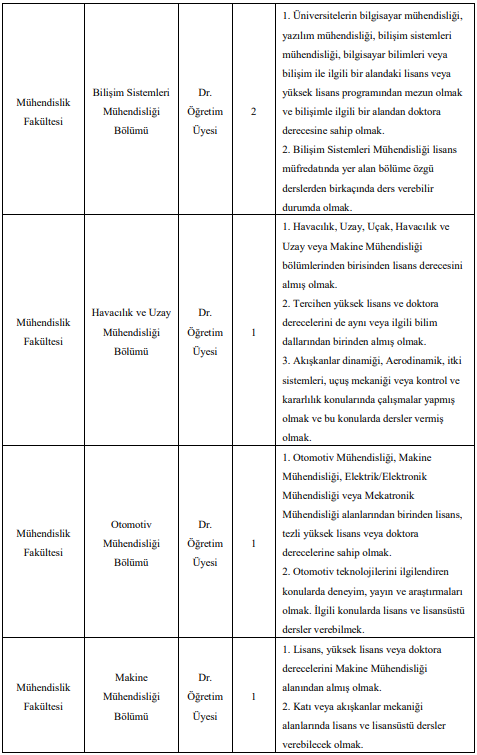 | Mühendislik Fakültesi | Bilişim Sistemleri Mühendisliği Bölümü | Dr. Öğretim Üyesi | 2 | 1. Üniversitelerin bilgisayar mühendisliği, yazılım mühendisliği, bilişim sistemleri mühendisliği, bilgisayar bilimleri veya bilişim ile ilgili bir alandaki lisans veya yüksek lisans programından mezun olmak ve bilişimle ilgili bir alandan doktora derecesine sahip olmak. 2. Bilişim Sistemleri Mühendisliği lisans müfredatında yer alan bölüme özgü derslerden birkaçında ders verebilir durumda olmak. |
|---|---|---|---|---|
| Mühendislik Fakültesi | Havacılık ve Uzay Mühendisliği Bölümü | Dr. Öğretim Üyesi | 1 | 1. Havacılık, Uzay, Uçak, Havacılık ve Uzay veya Makine Mühendisliği bölümlerinden birisinden lisans derecesini almış olmak. 2. Tercihen yüksek lisans ve doktora derecelerini de aynı veya ilgili bilim dallarından birinden almış olmak. 3. Akışkanlar dinamiği, Aerodinamik, itki sistemleri, uçuş mekaniği veya kontrol ve kararlılık konularında çalışmalar yapmış olmak ve bu konularda dersler vermiş olmak. |
| Mühendislik Fakültesi | Otomotiv Mühendisliği Bölümü | Dr. Öğretim Üyesi | 1 | 1. Otomotiv Mühendisliği, Makine Mühendisliği, Elektrik/Elektronik Mühendisliği veya Mekatronik Mühendisliği alanlarından birinden lisans, tezli yüksek lisans veya doktora derecelerine sahip olmak. 2. Otomotiv teknolojilerini ilgilendiren konularda deneyim, yayın ve araştırmaları olmak. İlgili konularda lisans ve lisansüstü dersler verebilmek. |
| Mühendislik Fakültesi | Makine Mühendisliği Bölümü | Dr. Öğretim Üyesi | 1 | 1. Lisans, yüksek lisans veya doktora derecelerini Makine Mühendisliği alanından almış olmak. 2. Katı veya akışkanlar mekaniği alanlarında lisans ve lisansüstü dersler verebilecek olmak. |